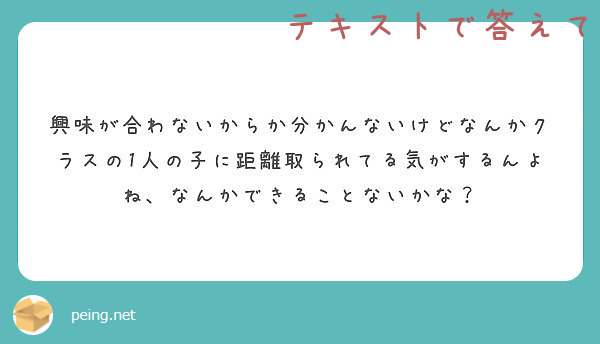 テキストで答えて

興味が合わないからか分かんないけどなんかクラスの1人の子に距離取られてる気がするんよね、なんかできることないかな？

peing.net